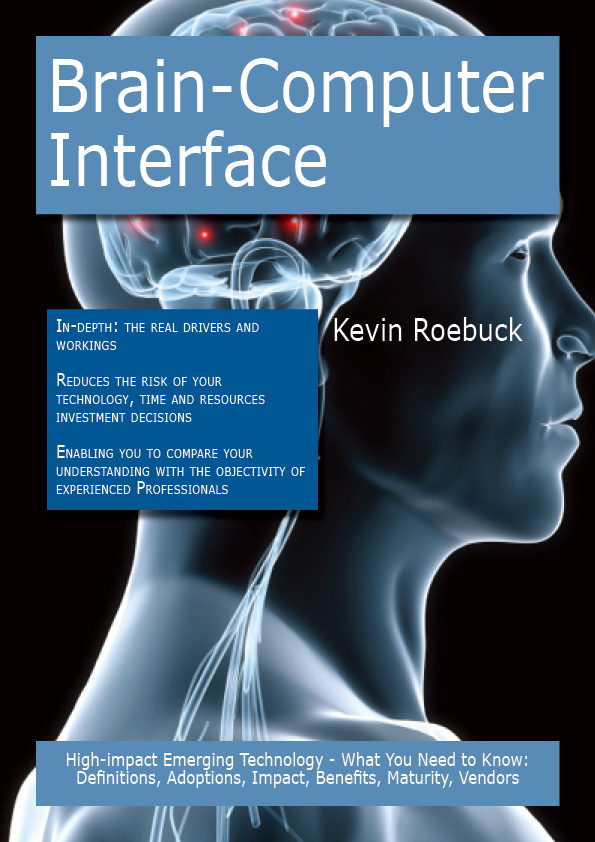 Brain-Computer Interface

In-depth: the real drivers and workings

Reduces the risk of your technology, time and resources investment decisions

Enabling you to compare your understanding with the objectivity of experienced Professionals

Kevin Roebuck

High-impact Emerging Technology - What You Need to Know: Definitions, Adoptions, Impact, Benefits, Maturity, Vendors